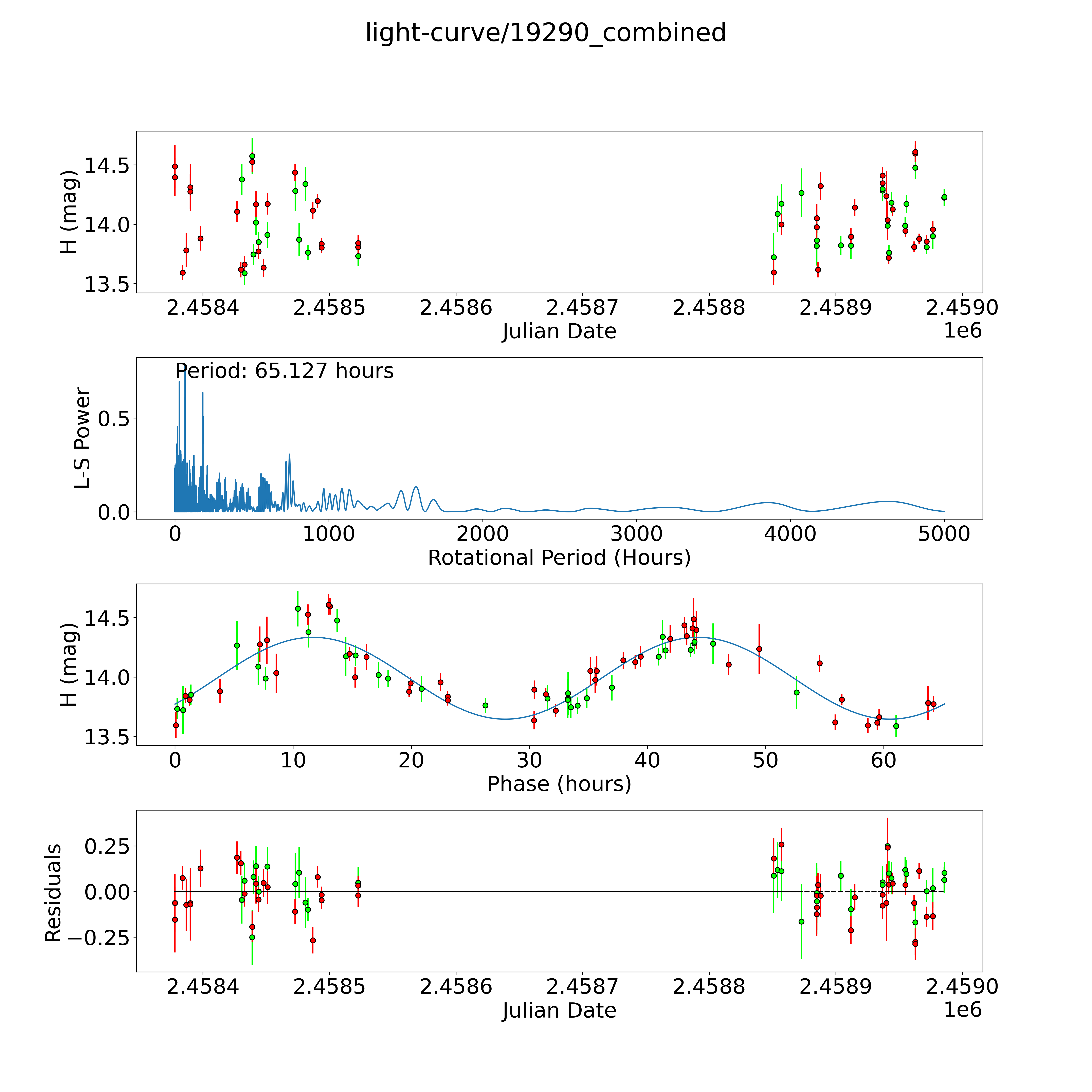 light-curve/19290_combined

H (mag)
14.5
14.0
13.5
2.4584
2.4585
2.4586
2.4587
2.4588
2.4589
2.4590
Julian Date
1e6

Period: 65.127 hours
L-S Power
0.5
0.0
0
1000
2000
3000
4000
5000
Rotational Period (Hours)

H (mag)
14.5
14.0
13.5
0
10
20
30
40
50
60
Phase (hours)

Residuals
0.25
0.00
−0.25
2.4584
2.4585
2.4586
2.4587
2.4588
2.4589
2.4590
Julian Date
1e6